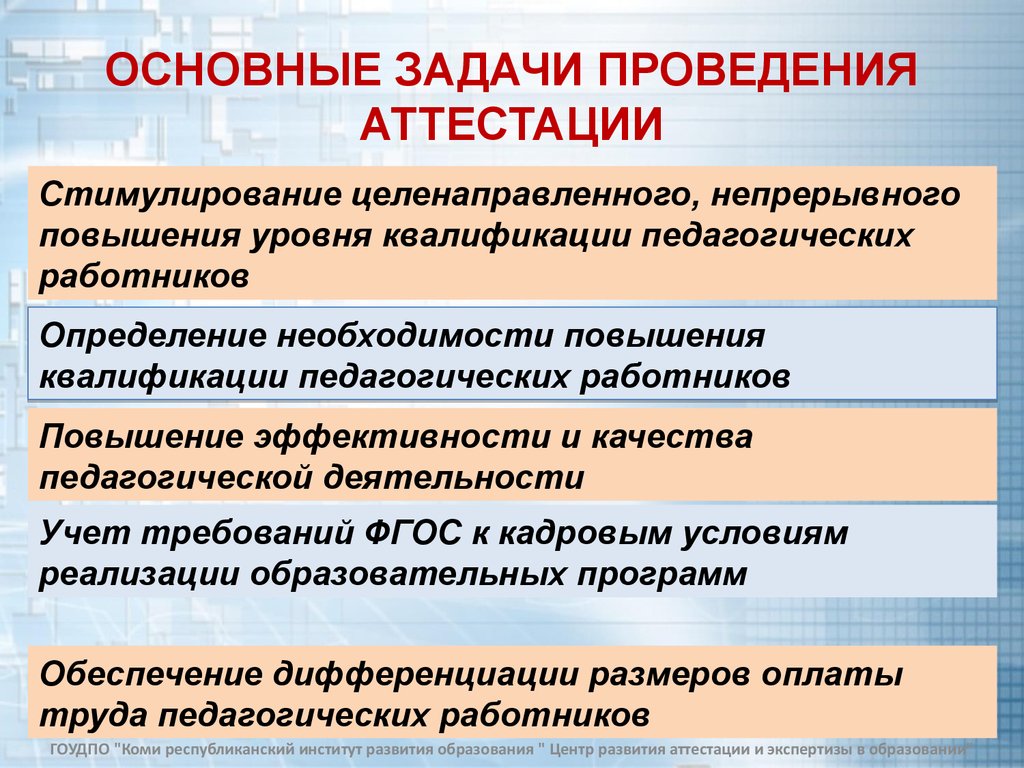 ОСНОВНЫЕ ЗАДАЧИ ПРОВЕДЕНИЯ АТТЕСТАЦИИ

Стимулирование целенаправленного, непрерывного повышения уровня квалификации педагогических работников

Определение необходимости повышения квалификации педагогических работников

Повышение эффективности и качества педагогической деятельности

Учет требований ФГОС к кадровым условиям реализации образовательных программ

Обеспечение дифференциации размеров оплаты труда педагогических работников

ГОУДПО "Коми республиканский институт развития образования " Центр развития аттестации и экспертизы в образовании